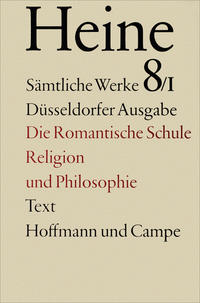 Heine

Sämtliche Werke 8/I

Düsseldorfer Ausgabe

Die Romantische Schule
Religion
und Philosophie

Text

Hoffmann und Campe